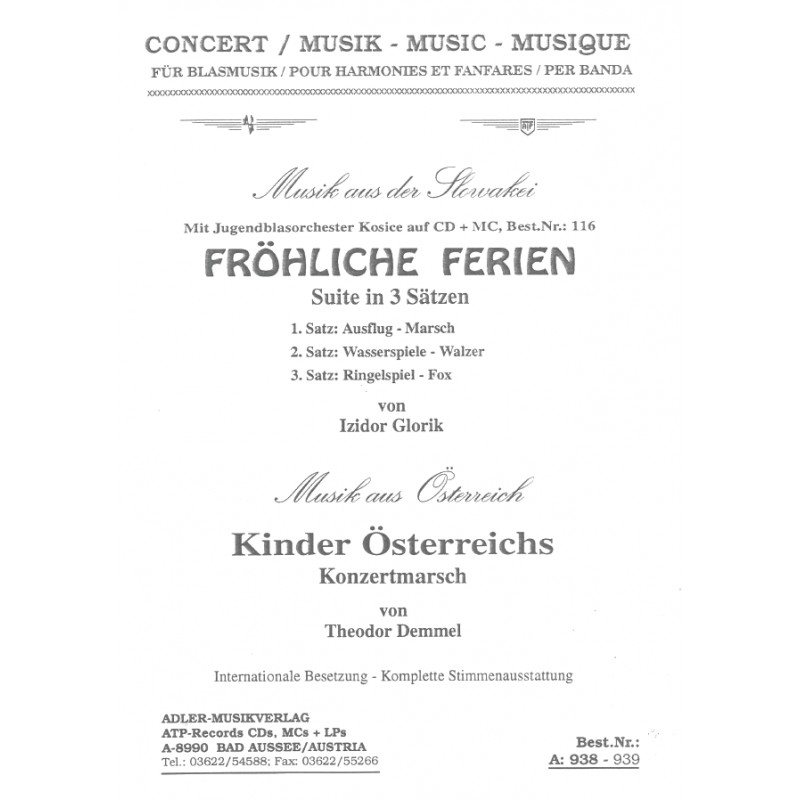 CONCERT / MUSIK - MUSIC - MUSIQUE
FÜR BLASMUSIK / POUR HARMONIES ET FANFARES / PER BANDA

Musik aus der Slowakei
Mit Jugendblasorchester Kosice auf CD + MC, Best.Nr.: 116
FRÖHLICHE FERIEN
Suite in 3 Sätzen
1. Satz: Ausflug - Marsch
2. Satz: Wasserspiele - Walzer
3. Satz: Ringelspiel - Fox
von
Izidor Glorik

Musik aus Österreich
Kinder Österreichs
Konzertmarsch
von
Theodor Demmel

Internationale Besetzung - Komplette Stimmenausstattung

ADLER-MUSIKVERLAG
ATP-Records CDs, MCs + LPs
A-8990 BAD AUSSEE/AUSTRIA
Tel.: 03622/54588; Fax: 03622/55266

Best.Nr.:
A: 938 - 939